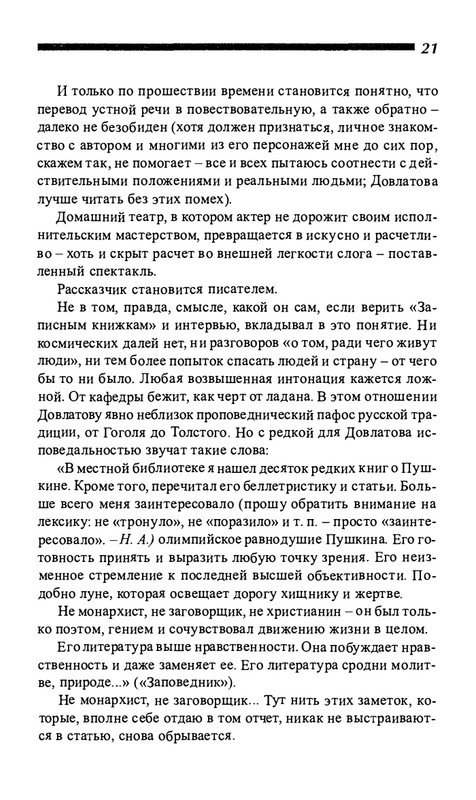 21

И только по прошествии времени становится понятно, что перевод устной речи в повествовательную, а также обратно – далеко не безобиден (хотя должен признаться, личное знакомство с автором и многими из его персонажей мне до сих пор, скажем так, не помогает – все и всех пытаюсь соотнести с действительными положениями и реальными людьми; Довлатова лучше читать без этих помех).

Домашний театр, в котором актер не дорожит своим исполнительским мастерством, превращается в искусно и расчетливо – хоть и скрыт расчет во внешней легкости слога – поставленный спектакль.

Рассказчик становится писателем.

Не в том, правда, смысле, какой он сам, если верить «Записным книжкам» и интервью, вкладывал в это понятие. Ни космических далей нет, ни разговоров «о том, ради чего живут люди», ни тем более попыток спасать людей и страну – от чего бы то ни было. Любая возвышенная интонация кажется ложной. От кафедры бежит, как черт от ладана. В этом отношении Довлатову явно неблизок проповеднический пафос русской традиции, от Гоголя до Толстого. Но с редкой для Довлатова исповедальностью звучат такие слова:

«В местной библиотеке я нашел десяток редких книг о Пушкине. Кроме того, перечитал его беллетристику и статьи. Больше всего меня заинтересовало (прошу обратить внимание на лексику: не «тронуло», не «поразило» и т. п. – просто «заинтересовало». – Н. А.) олимпийское равнодушие Пушкина. Его готовность принять и выразить любую точку зрения. Его неизменное стремление к последней высшей объективности. Подобно луне, которая освещает дорогу хищнику и жертве.

Не монархист, не заговорщик, не христианин – он был только поэтом, гением и сочувствовал движению жизни в целом.

Его литература выше нравственности. Она побуждает нравственность и даже заменяет ее. Его литература сродни молитве, природе...» («Заповедник»).

Не монархист, не заговорщик... Тут нить этих заметок, которые, вполне себе отдаю в том отчет, никак не выстраиваются в статью, снова обрывается.